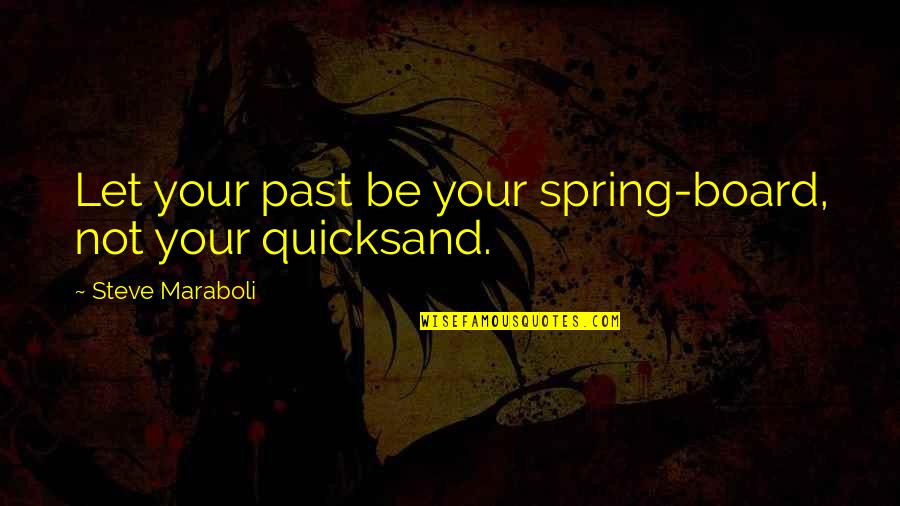 Let your past be your spring-board, not your quicksand.

~ Steve Maraboli

WISEFAMOUSQUOTES.COM